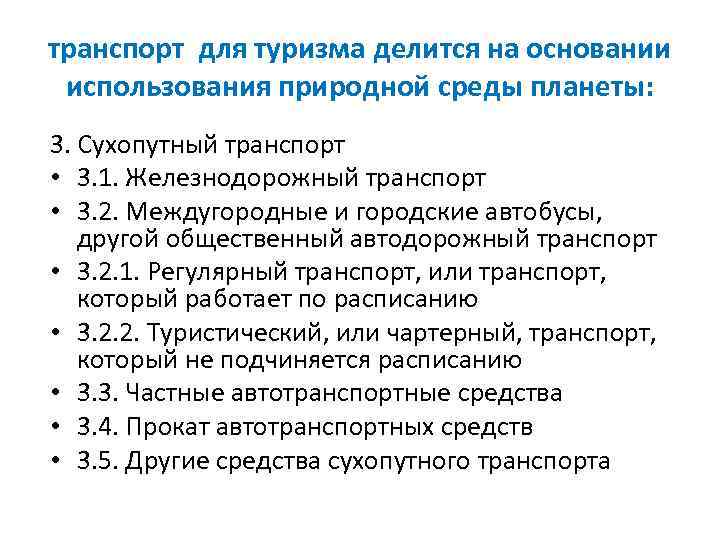 транспорт для туризма делится на основании использования природной среды планеты:

3. Сухопутный транспорт

• 3.1. Железнодорожный транспорт
• 3.2. Междугородные и городские автобусы, другой общественный автодорожный транспорт
• 3.2.1. Регулярный транспорт, или транспорт, который работает по расписанию
• 3.2.2. Туристический, или чартерный, транспорт, который не подчиняется расписанию
• 3.3. Частные автотранспортные средства
• 3.4. Прокат автотранспортных средств
• 3.5. Другие средства сухопутного транспорта